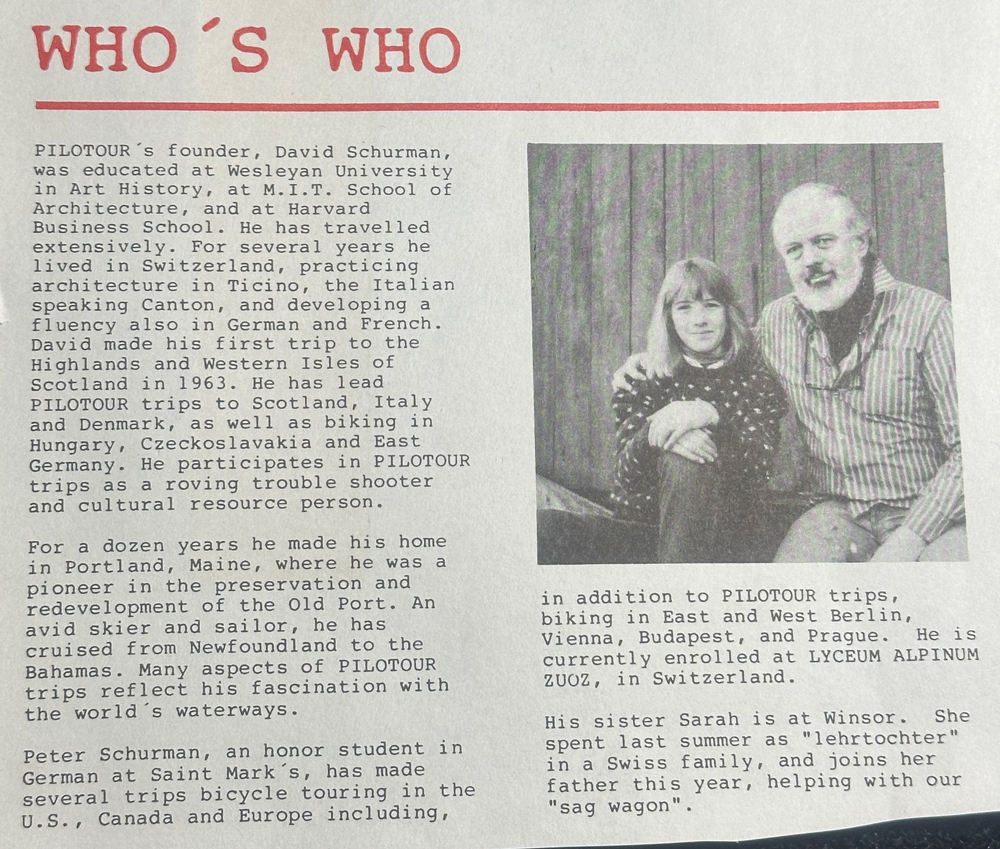 WHO´S WHO

PILOTOUR´s founder, David Schurman, was educated at Wesleyan University in Art History, at M.I.T. School of Architecture, and at Harvard Business School. He has travelled extensively. For several years he lived in Switzerland, practicing architecture in Ticino, the Italian speaking Canton, and developing a fluency also in German and French. David made his first trip to the Highlands and Western Isles of Scotland in 1963. He has lead PILOTOUR trips to Scotland, Italy and Denmark, as well as biking in Hungary, Czeckoslavakia and East Germany. He participates in PILOTOUR trips as a roving trouble shooter and cultural resource person.

For a dozen years he made his home in Portland, Maine, where he was a pioneer in the preservation and redevelopment of the Old Port. An avid skier and sailor, he has cruised from Newfoundland to the Bahamas. Many aspects of PILOTOUR trips reflect his fascination with the world´s waterways.

Peter Schurman, an honor student in German at Saint Mark´s, has made several trips bicycle touring in the U.S., Canada and Europe including, in addition to PILOTOUR trips, biking in East and West Berlin, Vienna, Budapest, and Prague. He is currently enrolled at LYCEUM ALPINUM ZUOZ, in Switzerland.

His sister Sarah is at Winsor. She spent last summer as "lehrtochter" in a Swiss family, and joins her father this year, helping with our "sag wagon".